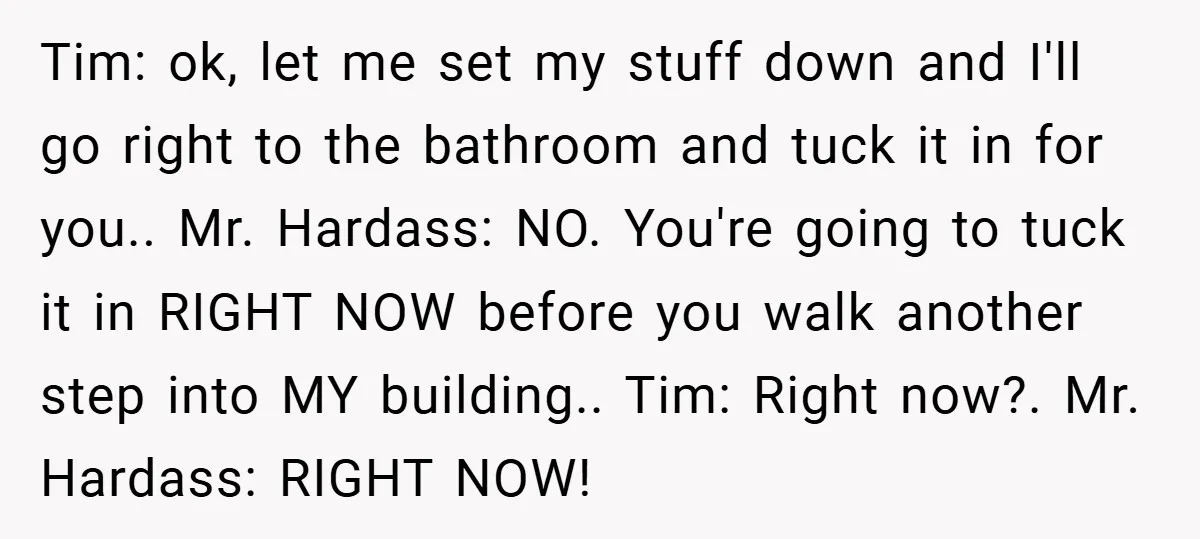 Tim: ok, let me set my stuff down and I'll go right to the bathroom and tuck it in for you.. Mr. Hardass: NO. You're going to tuck it in RIGHT NOW before you walk another step into MY building.. Tim: Right now?. Mr. Hardass: RIGHT NOW!